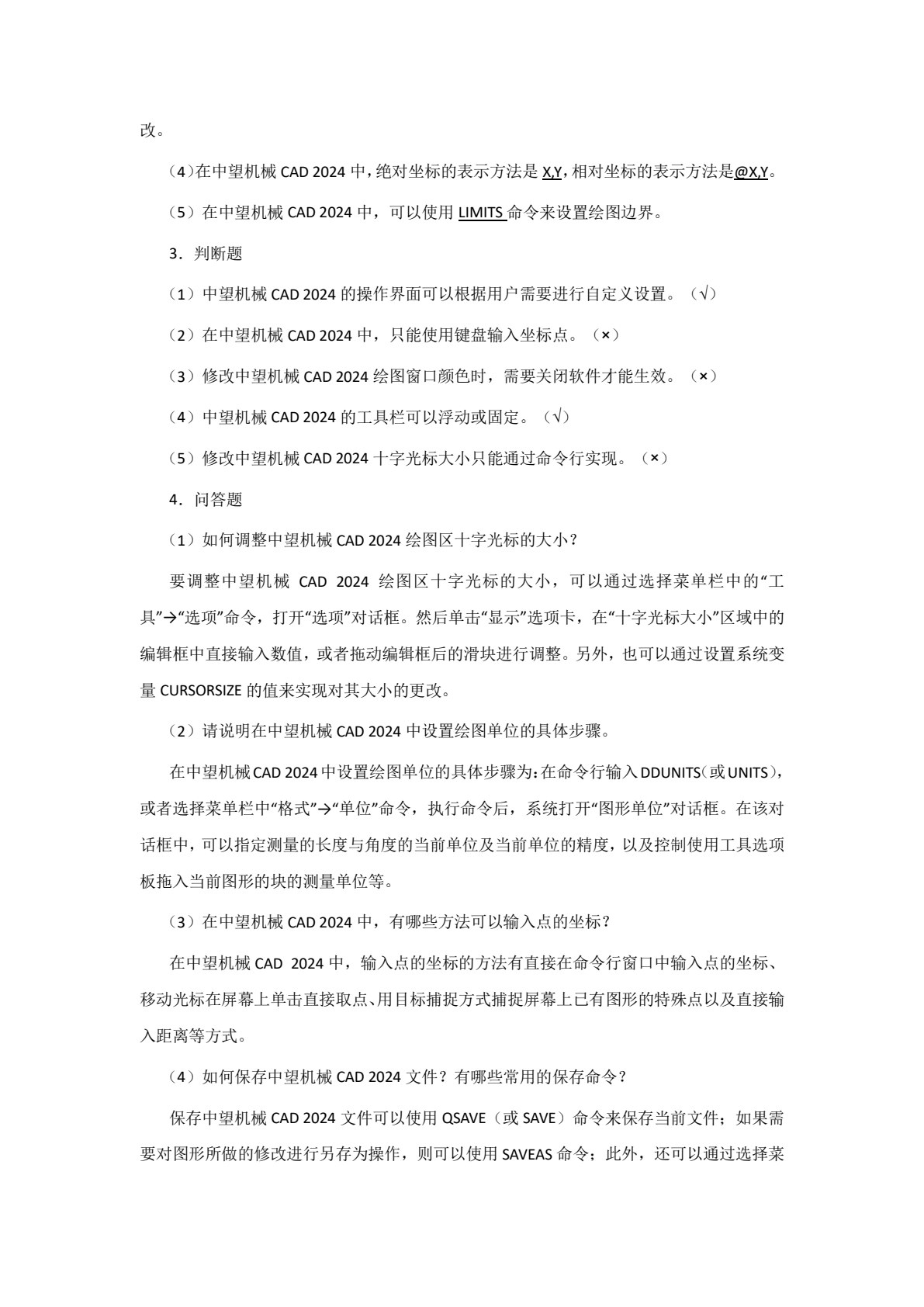 改。

（4）在中望机械CAD 2024中，绝对坐标的表示方法是X,Y，相对坐标的表示方法是@X,Y。

（5）在中望机械CAD 2024中，可以使用LIMITS命令来设置绘图边界。

3．判断题

（1）中望机械CAD 2024的操作界面可以根据用户需要进行自定义设置。（√）

（2）在中望机械CAD 2024中，只能使用键盘输入坐标点。（×）

（3）修改中望机械CAD 2024绘图窗口颜色时，需要关闭软件才能生效。（×）

（4）中望机械CAD 2024的工具栏可以浮动或固定。（√）

（5）修改中望机械CAD 2024十字光标大小只能通过命令行实现。（×）

4．问答题

（1）如何调整中望机械CAD 2024绘图区十字光标的大小？

要调整中望机械CAD 2024绘图区十字光标的大小，可以通过选择菜单栏中的“工具”→“选项”命令，打开“选项”对话框。然后单击“显示”选项卡，在“十字光标大小”区域中的编辑框中直接输入数值，或者拖动编辑框后的滑块进行调整。另外，也可以通过设置系统变量CURSORSIZE的值来实现对其大小的更改。

（2）请说明在中望机械CAD 2024中设置绘图单位的具体步骤。

在中望机械CAD 2024中设置绘图单位的具体步骤为：在命令行输入DDUNITS（或UNITS），或者选择菜单栏中“格式”→“单位”命令，执行命令后，系统打开“图形单位”对话框。在该对话框中，可以指定测量的长度与角度的当前单位及当前单位的精度，以及控制使用工具选项板拖入当前图形的块的测量单位等。

（3）在中望机械CAD 2024中，有哪些方法可以输入点的坐标？

在中望机械CAD 2024中，输入点的坐标的方法有直接在命令行窗口中输入点的坐标、移动光标在屏幕上单击直接取点、用目标捕捉方式捕捉屏幕上已有图形的特殊点以及直接输入距离等方式。

（4）如何保存中望机械CAD 2024文件？有哪些常用的保存命令？

保存中望机械CAD 2024文件可以使用QSAVE（或SAVE）命令来保存当前文件；如果需要对图形所做的修改进行另存为操作，则可以使用SAVEAS命令；此外，还可以通过选择菜